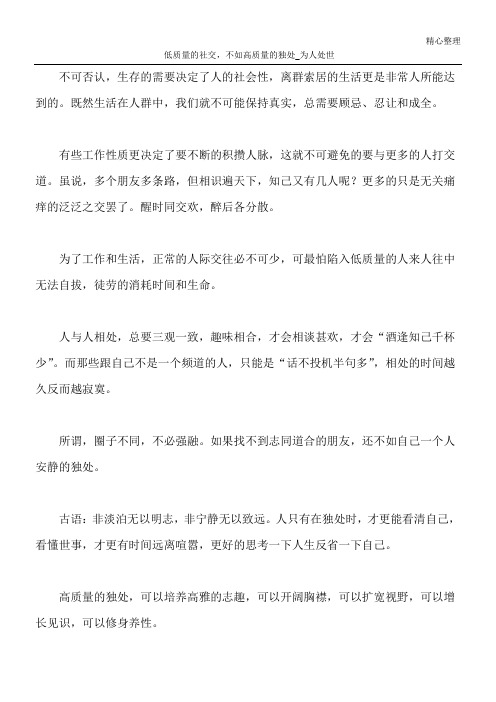 精心整理

低质量的社交，不如高质量的独处_为人处世

不可否认，生存的需要决定了人的社会性，离群索居的生活更是非常人所能达到的。既然生活在人群中，我们就不可能保持真实，总需要顾忌、忍让和成全。

有些工作性质更决定了要不断的积攒人脉，这就不可避免的要与更多的人打交道。虽说，多个朋友多条路，但相识遍天下，知己又有几人呢？更多的只是无关痛痒的泛泛之交罢了。醒时同交欢，醉后各分散。

为了工作和生活，正常的人际交往必不可少，可最怕陷入低质量的人来人往中无法自拔，徒劳的消耗时间和生命。

人与人相处，总要三观一致，趣味相合，才会相谈甚欢，才会“酒逢知己千杯少”。而那些跟自己不是一个频道的人，只能是“话不投机半句多”，相处的时间越久反而越寂寞。

所谓，圈子不同，不必强融。如果找不到志同道合的朋友，还不如自己一个人安静的独处。

古语：非淡泊无以明志，非宁静无以致远。人只有在独处时，才更能看清自己，看懂世事，才更有时间远离喧嚣，更好的思考一下人生反省一下自己。

高质量的独处，可以培养高雅的志趣，可以开阔胸襟，可以扩宽视野，可以增长见识，可以修身养性。